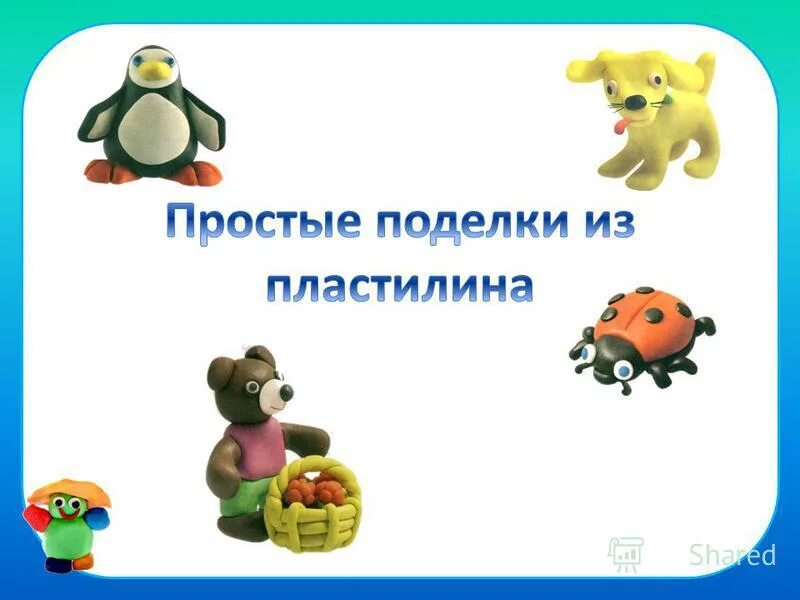 Простые поделки из пластилина

Shared